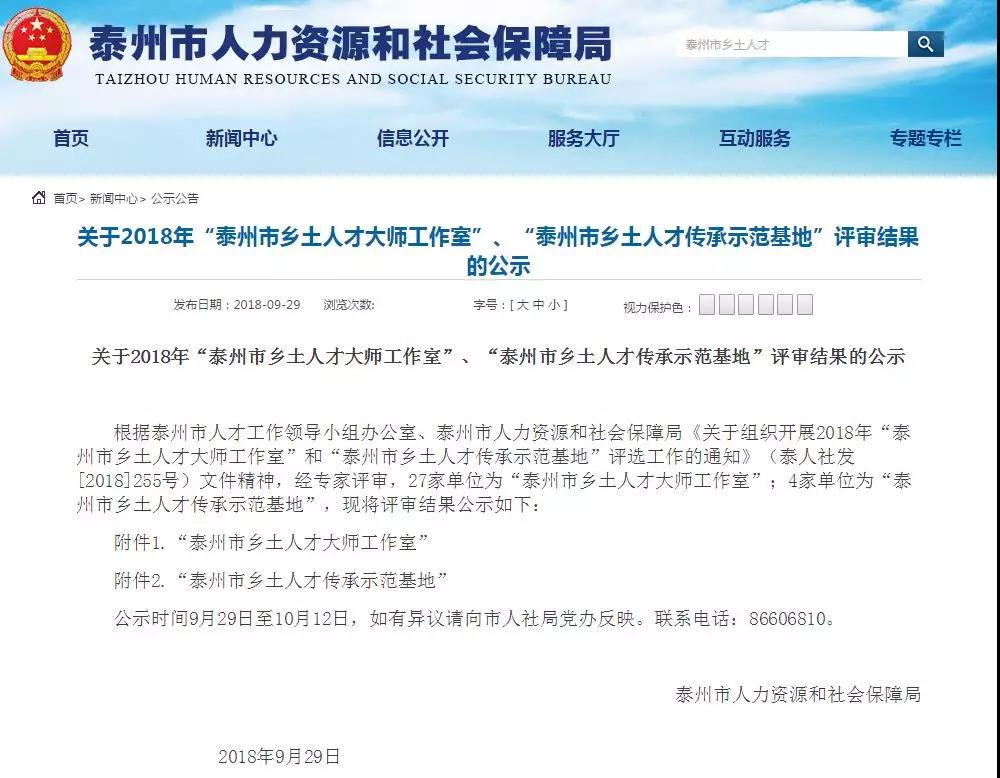 泰州市人力资源和社会保障局
TAIZHOU HUMAN RESOURCES AND SOCIAL SECURITY BUREAU

泰州市乡土人才

首页 新闻中心 信息公开 服务大厅 互动服务 专题专栏

首页> 新闻中心> 公示公告

关于2018年“泰州市乡土人才大师工作室”、“泰州市乡土人才传承示范基地”评审结果的公示

发布日期：2018-09-29 浏览次数: 字号：[ 大 中 小 ] 视力保护色：

关于2018年“泰州市乡土人才大师工作室”、“泰州市乡土人才传承示范基地”评审结果的公示

根据泰州市人才工作领导小组办公室、泰州市人力资源和社会保障局《关于组织开展2018年“泰州市乡土人才大师工作室”和“泰州市乡土人才传承示范基地”评选工作的通知》（泰人社发[2018]255号）文件精神，经专家评审，27家单位为“泰州市乡土人才大师工作室”；4家单位为“泰州市乡土人才传承示范基地”，现将评审结果公示如下：

附件1.“泰州市乡土人才大师工作室”

附件2.“泰州市乡土人才传承示范基地”

公示时间9月29日至10月12日，如有异议请向市人社局党办反映。联系电话：86606810。

泰州市人力资源和社会保障局

2018年9月29日